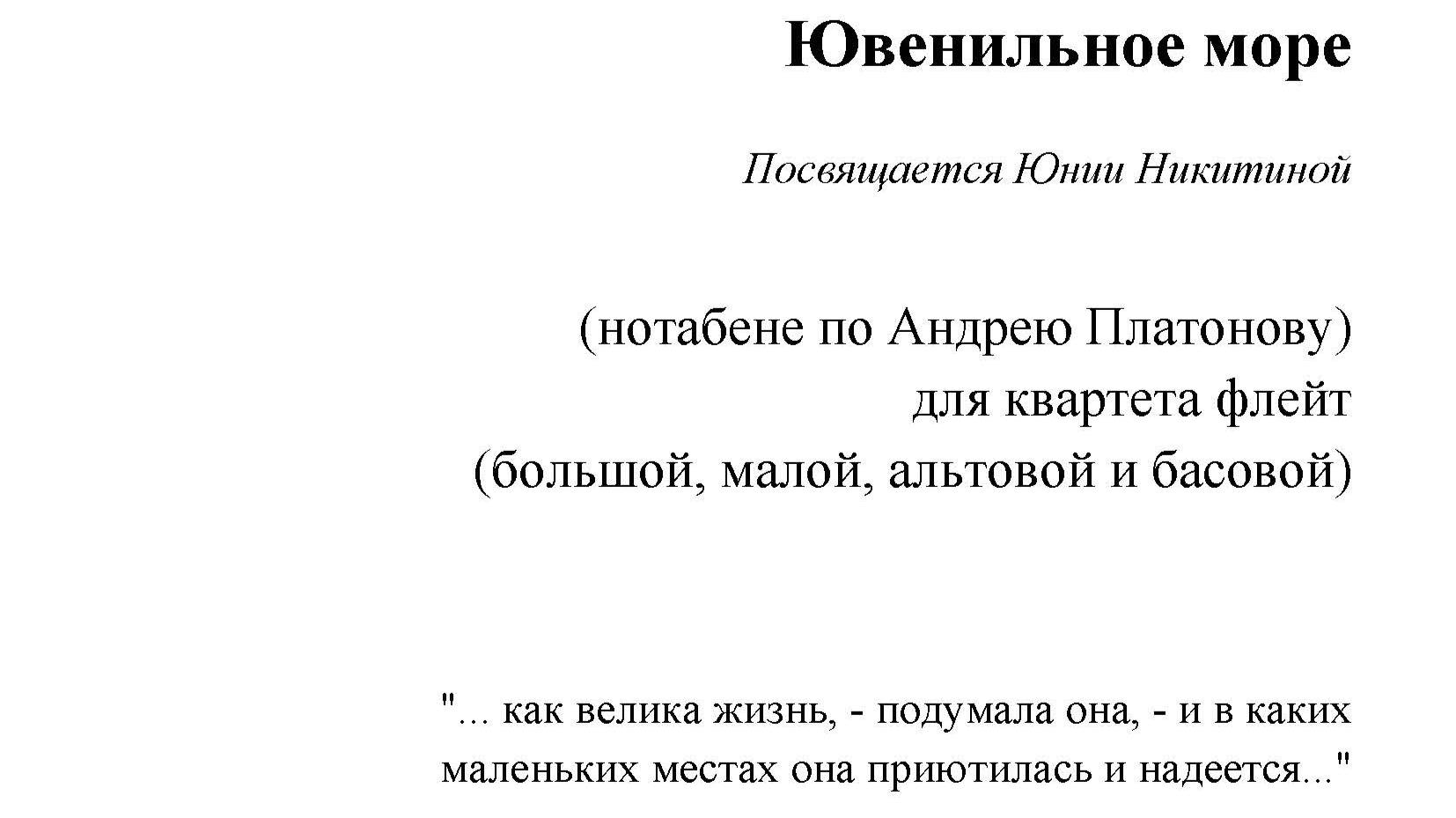 Ювенильное море

Посвящается Юнии Никитиной

(нотабене по Андрею Платонову)
для квартета флейт
(большой, малой, альтовой и басовой)

"... как велика жизнь, - подумала она, - и в каких маленьких местах она приютилась и надеется..."